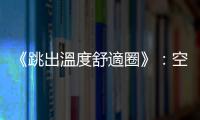 《跳出溫度舒適圈》：空